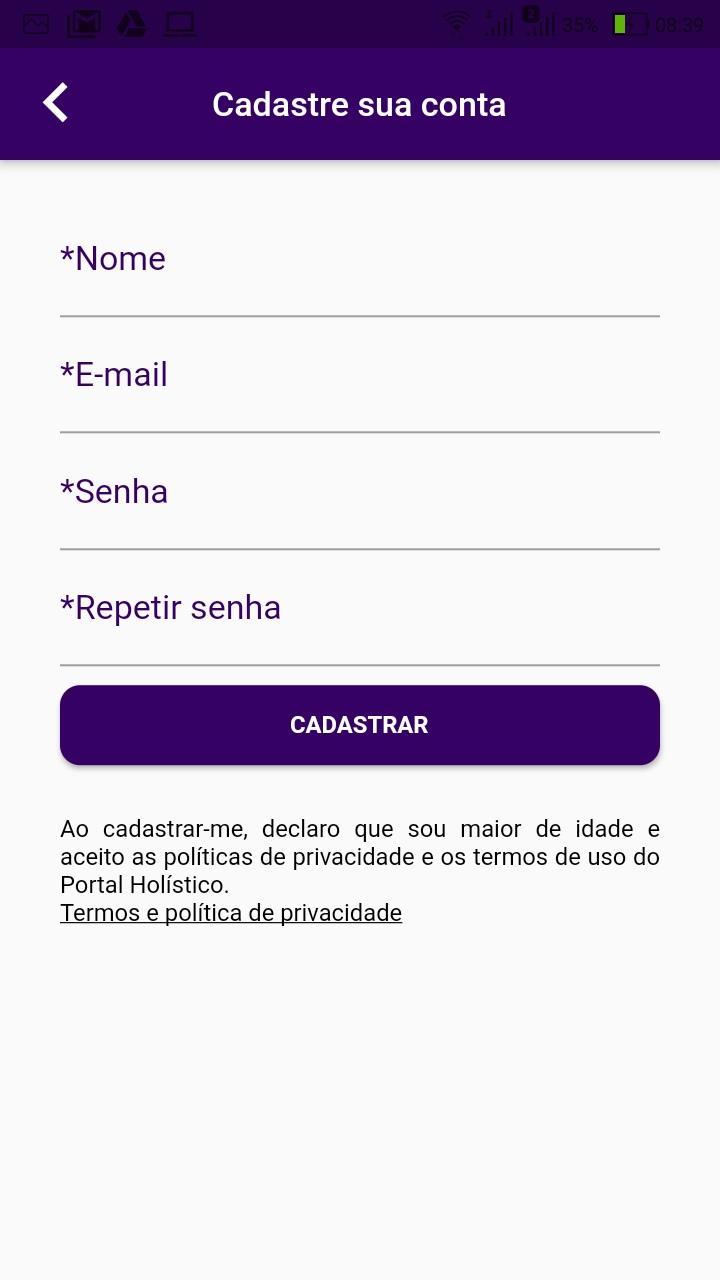 35% 08:39

Cadastre sua conta

*Nome

*E-mail

*Senha

*Repetir senha

CADASTRAR

Ao cadastrar-me, declaro que sou maior de idade e aceito as políticas de privacidade e os termos de uso do Portal Holístico.
Termos e política de privacidade